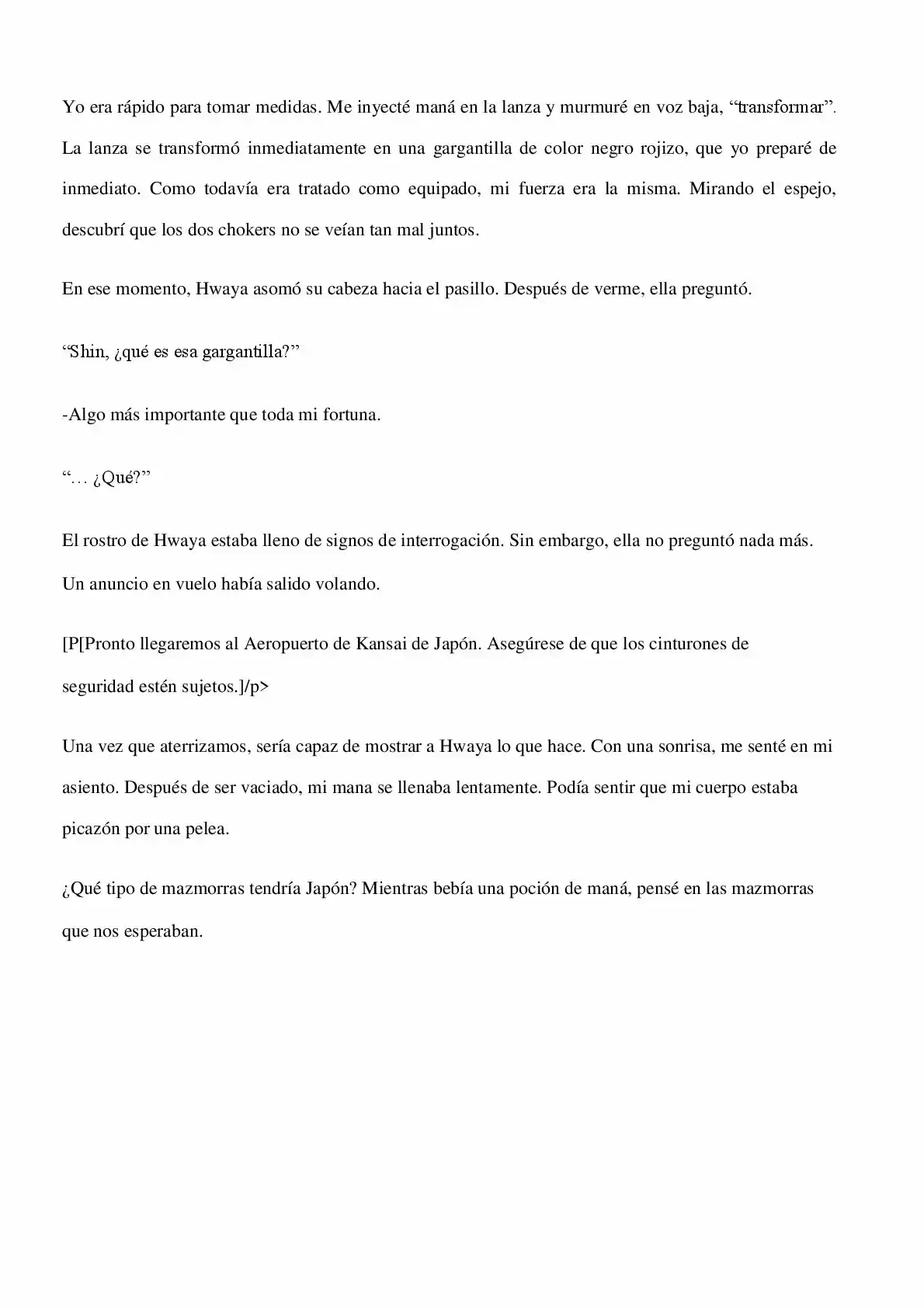 Yo era rápido para tomar medidas. Me inyecté maná en la lanza y murmuré en voz baja, "transformar". La lanza se transformó inmediatamente en una gargantilla de color negro rojizo, que yo preparé de inmediato. Como todavía era tratado como equipado, mi fuerza era la misma. Mirando el espejo, descubrí que los dos chokers no se veían tan mal juntos.

En ese momento, Hwaya asomó su cabeza hacia el pasillo. Después de verme, ella preguntó.

"Shin, ¿qué es esa gargantilla?"

-Algo más importante que toda mi fortuna.

"… ¿Qué?"

El rostro de Hwaya estaba lleno de signos de interrogación. Sin embargo, ella no preguntó nada más. Un anuncio en vuelo había salido volando.

[P[Pronto llegaremos al Aeropuerto de Kansai de Japón. Asegúrese de que los cinturones de seguridad estén sujetos.]/p>

Una vez que aterrizamos, sería capaz de mostrar a Hwaya lo que hace. Con una sonrisa, me senté en mi asiento. Después de ser vaciado, mi mana se llenaba lentamente. Podía sentir que mi cuerpo estaba picazón por una pelea.

¿Qué tipo de mazmorras tendría Japón? Mientras bebía una poción de maná, pensé en las mazmorras que nos esperaban.